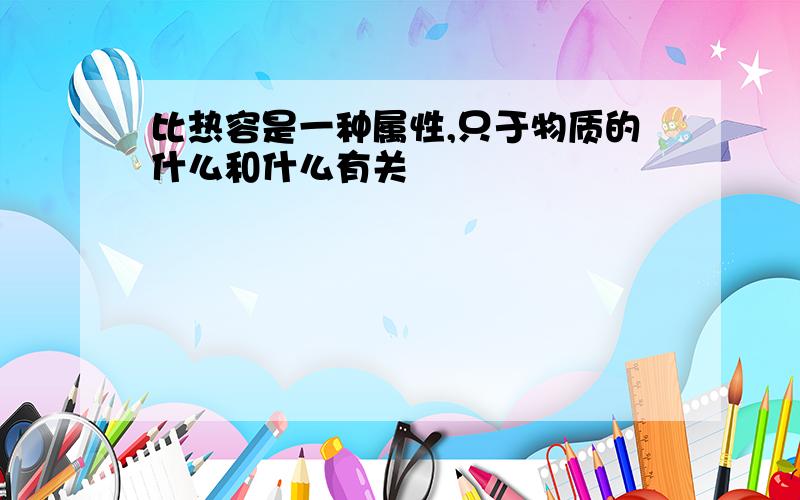 比热容是一种属性,只于物质的什么和什么有关